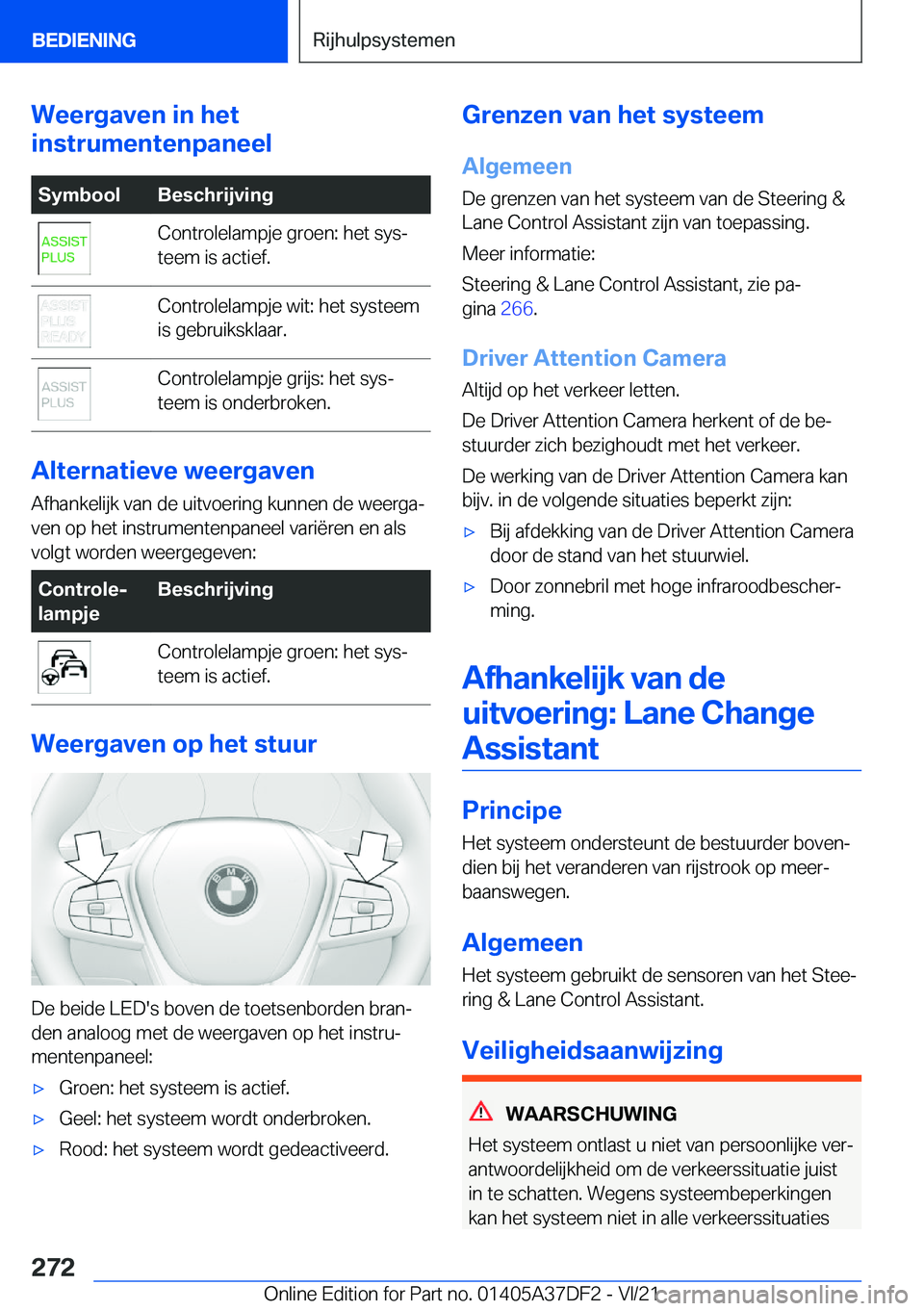 BEDIENING

Rijhulpsystemen

Weergaven in het instrumentenpaneel

| Symbool | Beschrijving |
|---|---|
| ASSIST PLUS | Controlelampje groen: het systeem is actief. |
| ASSIST PLUS READY | Controlelampje wit: het systeem is gebruiksklaar. |
| ASSIST PLUS | Controlelampje grijs: het systeem is onderbroken. |

Alternatieve weergaven

Afhankelijk van de uitvoering kunnen de weergaven op het instrumentenpaneel variëren en als volgt worden weergegeven:

| Controlelampje | Beschrijving |
|---|---|
| | Controlelampje groen: het systeem is actief. |

Weergaven op het stuur

De beide LED's boven de toetsenborden branden analoog met de weergaven op het instrumentenpaneel:

▷ Groen: het systeem is actief.

▷ Geel: het systeem wordt onderbroken.

▷ Rood: het systeem wordt gedeactiveerd.

Grenzen van het systeem

Algemeen

De grenzen van het systeem van de Steering & Lane Control Assistant zijn van toepassing.

Meer informatie:

Steering & Lane Control Assistant, zie pagina 266.

Driver Attention Camera

Altijd op het verkeer letten.

De Driver Attention Camera herkent of de bestuurder zich bezighoudt met het verkeer.

De werking van de Driver Attention Camera kan bijv. in de volgende situaties beperkt zijn:

▷ Bij afdekking van de Driver Attention Camera door de stand van het stuurwiel.

▷ Door zonnebril met hoge infraroodbescherming.

Afhankelijk van de uitvoering: Lane Change Assistant

Principe

Het systeem ondersteunt de bestuurder bovendien bij het veranderen van rijstrook op meerbaanswegen.

Algemeen

Het systeem gebruikt de sensoren van het Steering & Lane Control Assistant.

Veiligheidsaanwijzing

WAARSCHUWING

Het systeem ontlast u niet van persoonlijke verantwoordelijkheid om de verkeerssituatie juist in te schatten. Wegens systeembeperkingen kan het systeem niet in alle verkeerssituaties

272

Online Edition for Part no. 01405A37DF2 - VI/21 carmanualsonline.info